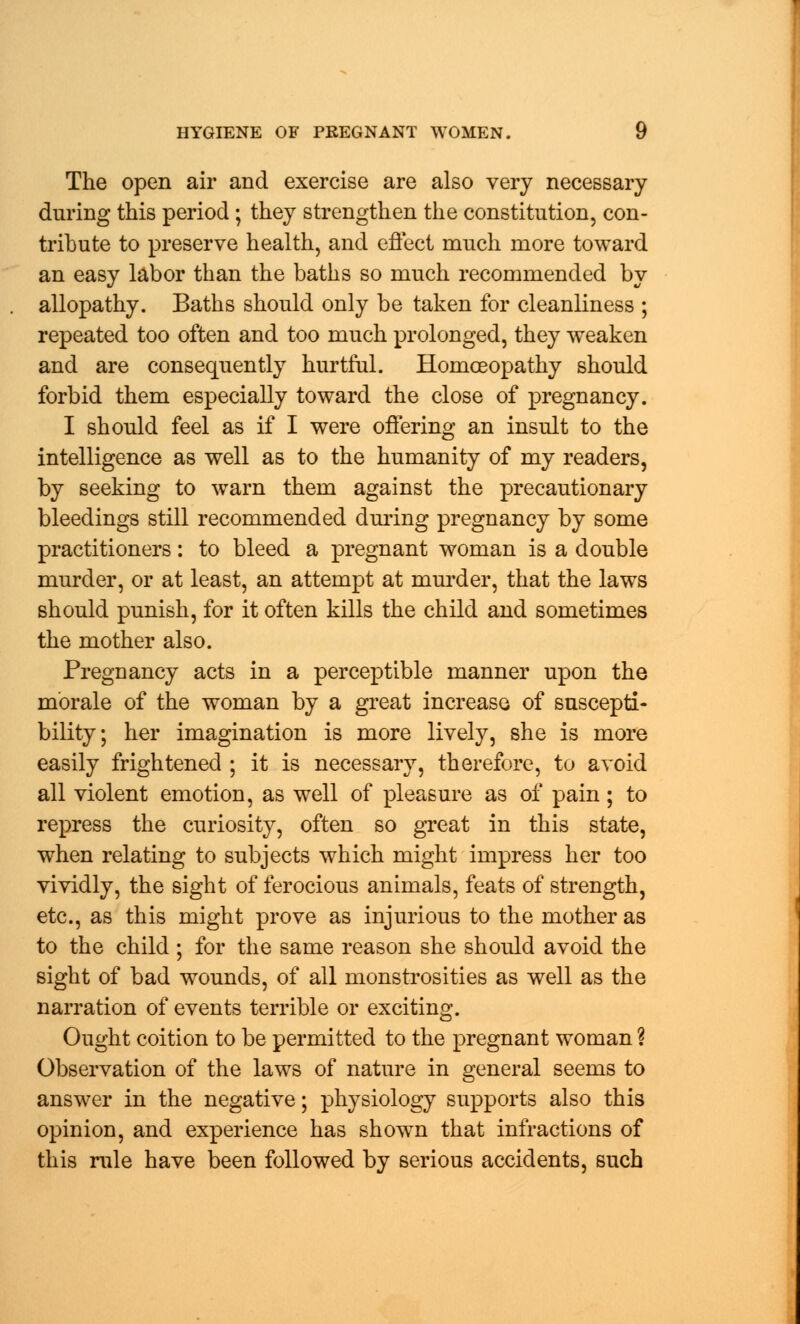 HYGIENE OF PREGNANT WOMEN. 9

The open air and exercise are also very necessary during this period; they strengthen the constitution, contribute to preserve health, and effect much more toward an easy labor than the baths so much recommended by allopathy. Baths should only be taken for cleanliness; repeated too often and too much prolonged, they weaken and are consequently hurtful. Homœopathy should forbid them especially toward the close of pregnancy.

I should feel as if I were offering an insult to the intelligence as well as to the humanity of my readers, by seeking to warn them against the precautionary bleedings still recommended during pregnancy by some practitioners: to bleed a pregnant woman is a double murder, or at least, an attempt at murder, that the laws should punish, for it often kills the child and sometimes the mother also.

Pregnancy acts in a perceptible manner upon the morale of the woman by a great increase of susceptibility; her imagination is more lively, she is more easily frightened; it is necessary, therefore, to avoid all violent emotion, as well of pleasure as of pain; to repress the curiosity, often so great in this state, when relating to subjects which might impress her too vividly, the sight of ferocious animals, feats of strength, etc., as this might prove as injurious to the mother as to the child; for the same reason she should avoid the sight of bad wounds, of all monstrosities as well as the narration of events terrible or exciting.

Ought coition to be permitted to the pregnant woman? Observation of the laws of nature in general seems to answer in the negative; physiology supports also this opinion, and experience has shown that infractions of this rule have been followed by serious accidents, such